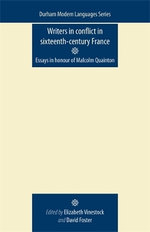 Durham Modern Languages Series

Writers in conflict in sixteenth-century France

Essays in honour of Malcolm Quainton

Edited by Elizabeth Vinestock and David Foster